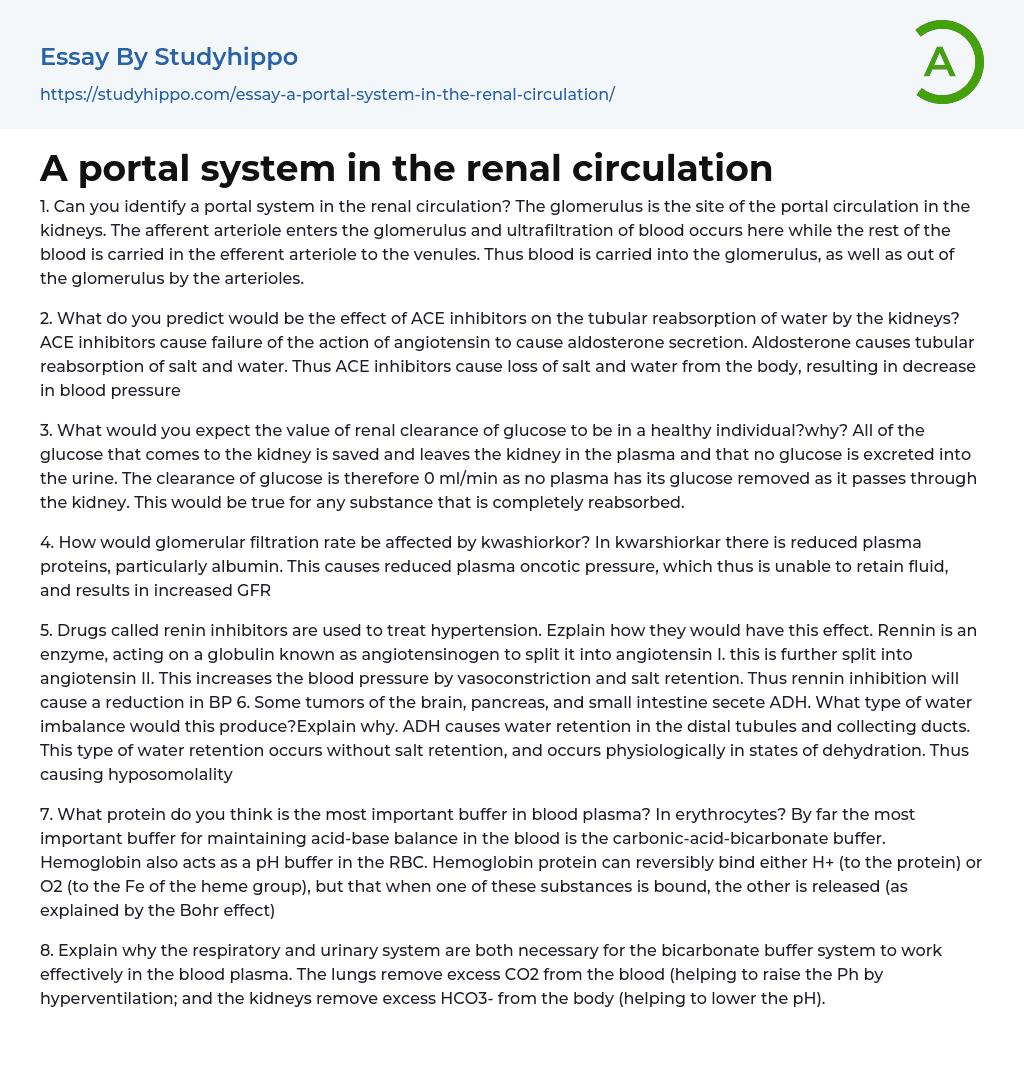 Essay By Studyhippo

https://studyhippo.com/essay-a-portal-system-in-the-renal-circulation/

A

A portal system in the renal circulation

1. Can you identify a portal system in the renal circulation? The glomerulus is the site of the portal circulation in the kidneys. The afferent arteriole enters the glomerulus and ultrafiltration of blood occurs here while the rest of the blood is carried in the efferent arteriole to the venules. Thus blood is carried into the glomerulus, as well as out of the glomerulus by the arterioles.

2. What do you predict would be the effect of ACE inhibitors on the tubular reabsorption of water by the kidneys? ACE inhibitors cause failure of the action of angiotensin to cause aldosterone secretion. Aldosterone causes tubular reabsorption of salt and water. Thus ACE inhibitors cause loss of salt and water from the body, resulting in decrease in blood pressure

3. What would you expect the value of renal clearance of glucose to be in a healthy individual?why? All of the glucose that comes to the kidney is saved and leaves the kidney in the plasma and that no glucose is excreted into the urine. The clearance of glucose is therefore 0 ml/min as no plasma has its glucose removed as it passes through the kidney. This would be true for any substance that is completely reabsorbed.

4. How would glomerular filtration rate be affected by kwashiorkor? In kwarshiorkar there is reduced plasma proteins, particularly albumin. This causes reduced plasma oncotic pressure, which thus is unable to retain fluid, and results in increased GFR

5. Drugs called renin inhibitors are used to treat hypertension. Ezplain how they would have this effect. Rennin is an enzyme, acting on a globulin known as angiotensinogen to split it into angiotensin I. this is further split into angiotensin II. This increases the blood pressure by vasoconstriction and salt retention. Thus rennin inhibition will cause a reduction in BP 6. Some tumors of the brain, pancreas, and small intestine secete ADH. What type of water imbalance would this produce?Explain why. ADH causes water retention in the distal tubules and collecting ducts. This type of water retention occurs without salt retention, and occurs physiologically in states of dehydration. Thus causing hyposomolality

7. What protein do you think is the most important buffer in blood plasma? In erythrocytes? By far the most important buffer for maintaining acid-base balance in the blood is the carbonic-acid-bicarbonate buffer. Hemoglobin also acts as a pH buffer in the RBC. Hemoglobin protein can reversibly bind either H+ (to the protein) or O2 (to the Fe of the heme group), but that when one of these substances is bound, the other is released (as explained by the Bohr effect)

8. Explain why the respiratory and urinary system are both necessary for the bicarbonate buffer system to work effectively in the blood plasma. The lungs remove excess CO2 from the blood (helping to raise the Ph by hyperventilation; and the kidneys remove excess HCO3- from the body (helping to lower the pH).